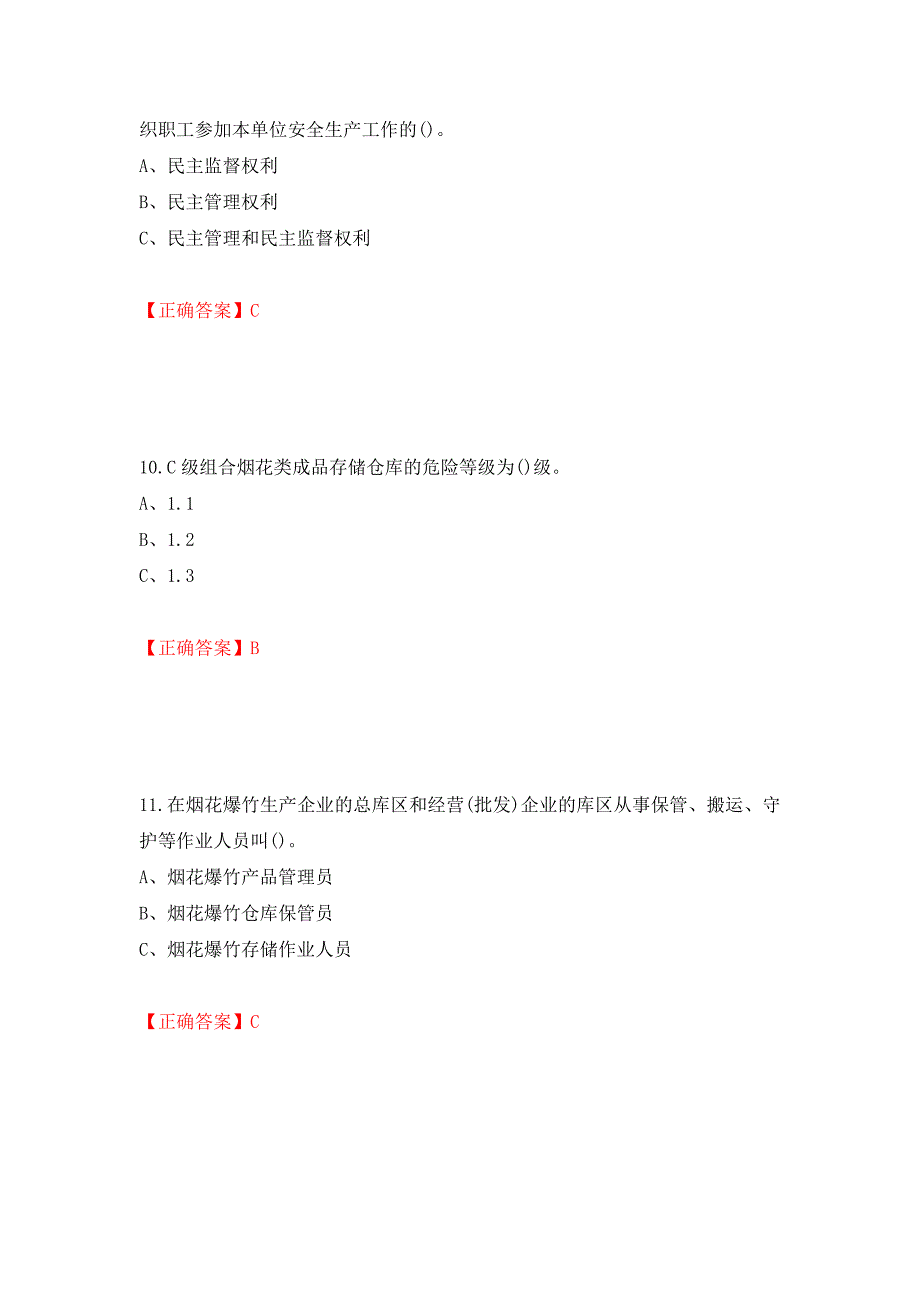 织职工参加本单位安全生产工作的()。
A、民主监督权利
B、民主管理权利
C、民主管理和民主监督权利

【正确答案】C

10.C级组合烟花类成品存储仓库的危险等级为()级。
A、1.1
B、1.2
C、1.3

【正确答案】B

11.在烟花爆竹生产企业的总库区和经营(批发)企业的库区从事保管、搬运、守护等作业人员叫()。
A、烟花爆竹产品管理员
B、烟花爆竹仓库保管员
C、烟花爆竹存储作业人员

【正确答案】C